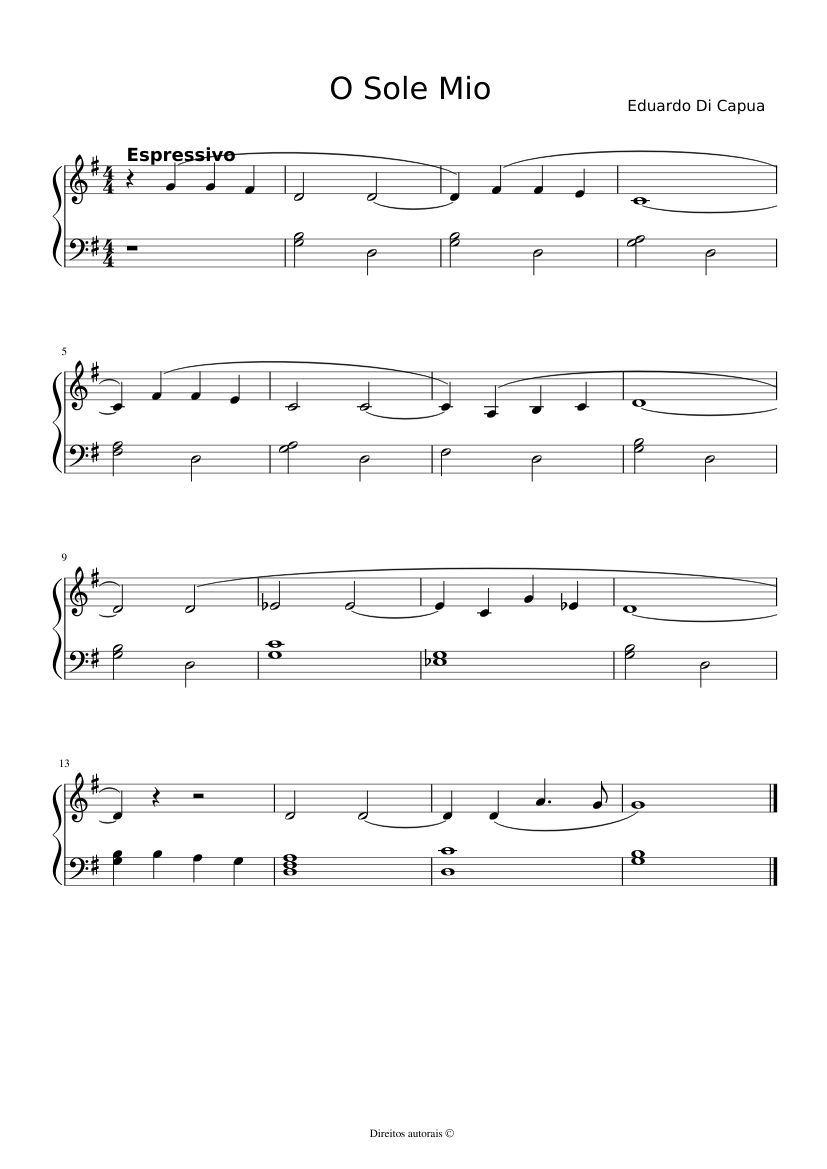 O Sole Mio

Eduardo Di Capua

Espressivo

5

9

13

Direitos autorais ©